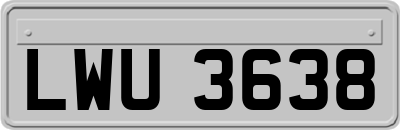 LWU 3638